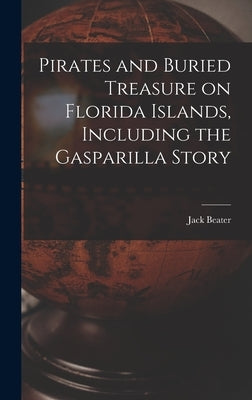 Pirates and Buried Treasure on Florida Islands, Including the Gasparilla Story

Jack Beater